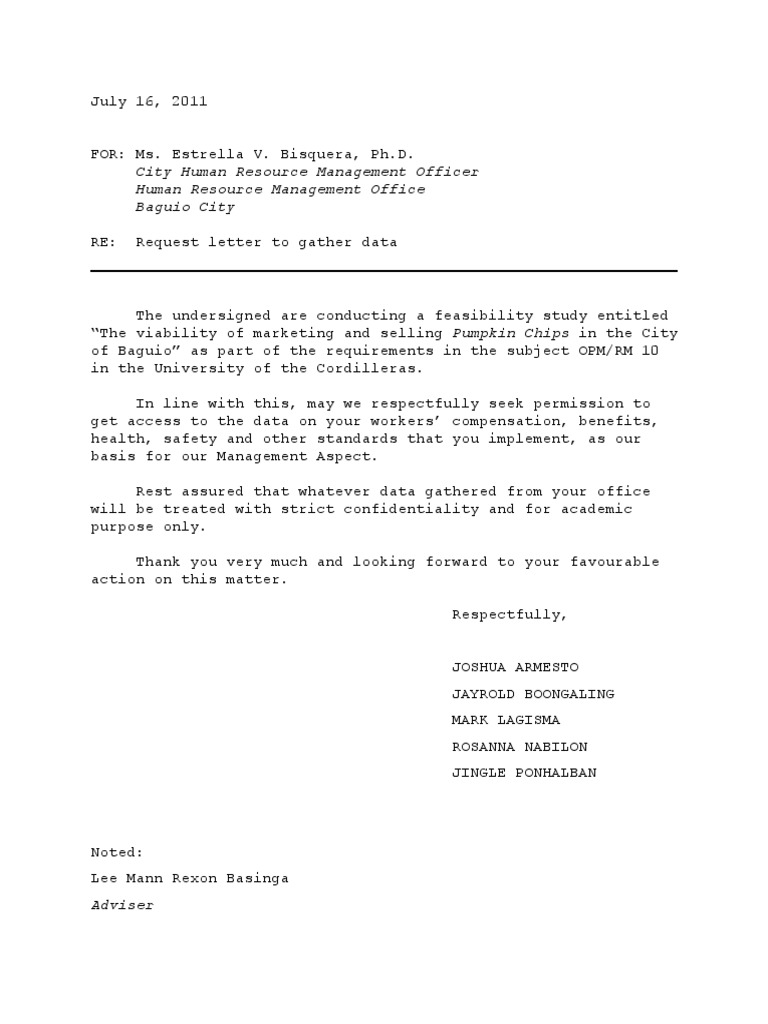 July 16, 2011

FOR: Ms. Estrella V. Bisquera, Ph.D.
City Human Resource Management Officer
Human Resource Management Office
Baguio City

RE: Request letter to gather data

The undersigned are conducting a feasibility study entitled "The viability of marketing and selling Pumpkin Chips in the City of Baguio" as part of the requirements in the subject OPM/RM 10 in the University of the Cordilleras.

In line with this, may we respectfully seek permission to get access to the data on your workers' compensation, benefits, health, safety and other standards that you implement, as our basis for our Management Aspect.

Rest assured that whatever data gathered from your office will be treated with strict confidentiality and for academic purpose only.

Thank you very much and looking forward to your favourable action on this matter.

Respectfully,

JOSHUA ARMESTO
JAYROLD BOONGALING
MARK LAGISMA
ROSANNA NABILON
JINGLE PONHALBAN

Noted:
Lee Mann Rexon Basinga
Adviser